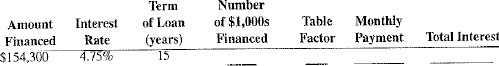 | Amount Financed | Interest Rate | Term of Loan (years) | Number of \$1,000s Financed | Table Factor | Monthly Payment | Total Interest |
|---|---|---|---|---|---|---|
| \$154,300 | 4.75% | 15 | ____ | ____ | ____ | ____ |